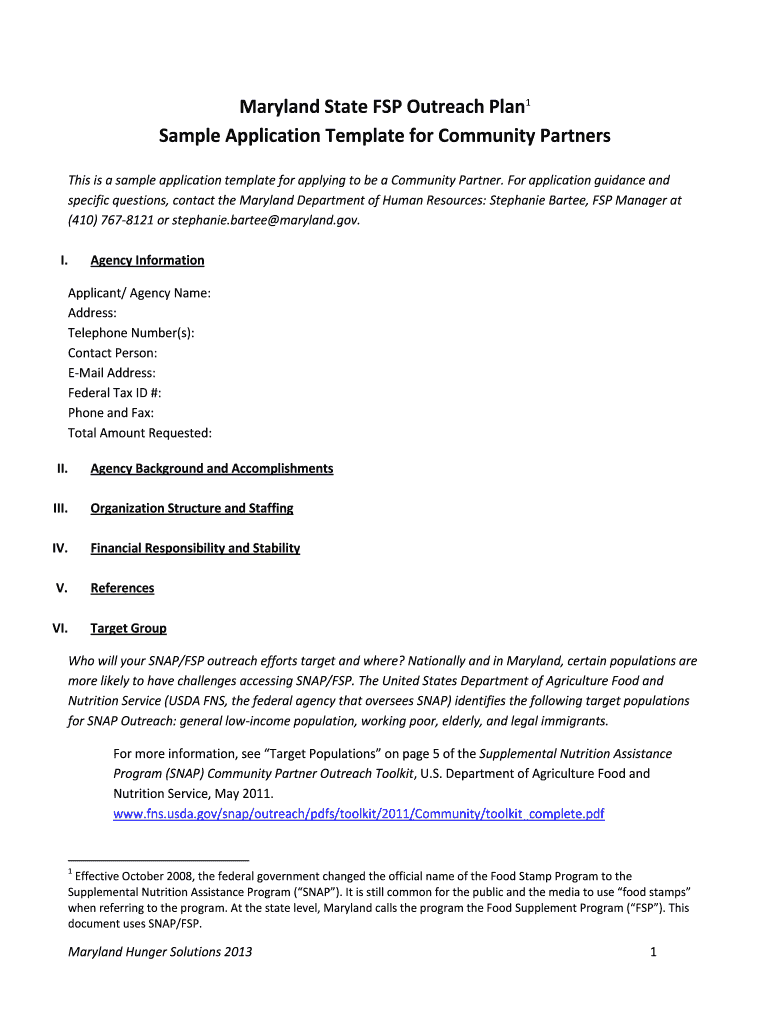 Maryland State FSP Outreach Plan$^1$
Sample Application Template for Community Partners

This is a sample application template for applying to be a Community Partner. For application guidance and specific questions, contact the Maryland Department of Human Resources: Stephanie Bartee, FSP Manager at (410) 767-8121 or stephanie.bartee@maryland.gov.

I. Agency Information

Applicant/ Agency Name:
Address:
Telephone Number(s):
Contact Person:
E-Mail Address:
Federal Tax ID #:
Phone and Fax:
Total Amount Requested:

II. Agency Background and Accomplishments

III. Organization Structure and Staffing

IV. Financial Responsibility and Stability

V. References

VI. Target Group

Who will your SNAP/FSP outreach efforts target and where? Nationally and in Maryland, certain populations are more likely to have challenges accessing SNAP/FSP. The United States Department of Agriculture Food and Nutrition Service (USDA FNS, the federal agency that oversees SNAP) identifies the following target populations for SNAP Outreach: general low-income population, working poor, elderly, and legal immigrants.

For more information, see "Target Populations" on page 5 of the Supplemental Nutrition Assistance Program (SNAP) Community Partner Outreach Toolkit, U.S. Department of Agriculture Food and Nutrition Service, May 2011.
www.fns.usda.gov/snap/outreach/pdfs/toolkit/2011/Community/toolkit_complete.pdf

$^1$ Effective October 2008, the federal government changed the official name of the Food Stamp Program to the Supplemental Nutrition Assistance Program ("SNAP"). It is still common for the public and the media to use "food stamps" when referring to the program. At the state level, Maryland calls the program the Food Supplement Program ("FSP"). This document uses SNAP/FSP.

Maryland Hunger Solutions 2013 1